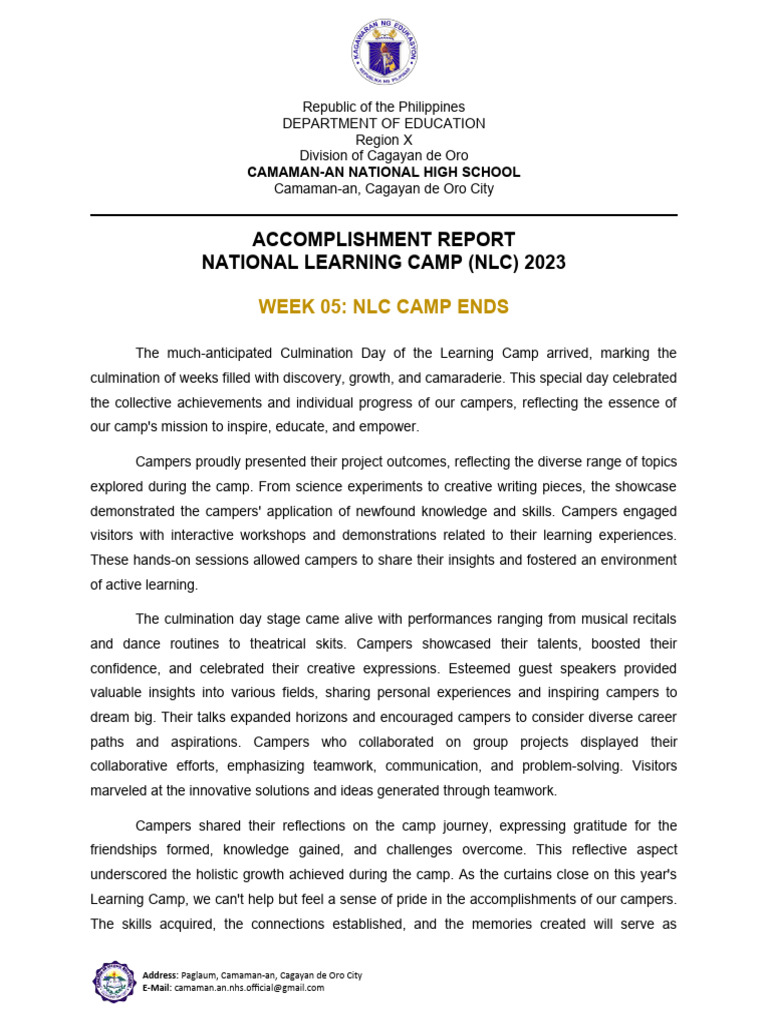 KAGAWARAN NG EDUKASYON
REPUBLIKA NG PILIPINAS

Republic of the Philippines
DEPARTMENT OF EDUCATION
Region X
Division of Cagayan de Oro
CAMAMAN-AN NATIONAL HIGH SCHOOL
Camaman-an, Cagayan de Oro City

ACCOMPLISHMENT REPORT
NATIONAL LEARNING CAMP (NLC) 2023

WEEK 05: NLC CAMP ENDS

The much-anticipated Culmination Day of the Learning Camp arrived, marking the culmination of weeks filled with discovery, growth, and camaraderie. This special day celebrated the collective achievements and individual progress of our campers, reflecting the essence of our camp's mission to inspire, educate, and empower.

Campers proudly presented their project outcomes, reflecting the diverse range of topics explored during the camp. From science experiments to creative writing pieces, the showcase demonstrated the campers' application of newfound knowledge and skills. Campers engaged visitors with interactive workshops and demonstrations related to their learning experiences. These hands-on sessions allowed campers to share their insights and fostered an environment of active learning.

The culmination day stage came alive with performances ranging from musical recitals and dance routines to theatrical skits. Campers showcased their talents, boosted their confidence, and celebrated their creative expressions. Esteemed guest speakers provided valuable insights into various fields, sharing personal experiences and inspiring campers to dream big. Their talks expanded horizons and encouraged campers to consider diverse career paths and aspirations. Campers who collaborated on group projects displayed their collaborative efforts, emphasizing teamwork, communication, and problem-solving. Visitors marveled at the innovative solutions and ideas generated through teamwork.

Campers shared their reflections on the camp journey, expressing gratitude for the friendships formed, knowledge gained, and challenges overcome. This reflective aspect underscored the holistic growth achieved during the camp. As the curtains close on this year's Learning Camp, we can't help but feel a sense of pride in the accomplishments of our campers. The skills acquired, the connections established, and the memories created will serve as

Address: Paglaum, Camaman-an, Cagayan de Oro City
E-Mail: camaman.an.nhs.official@gmail.com